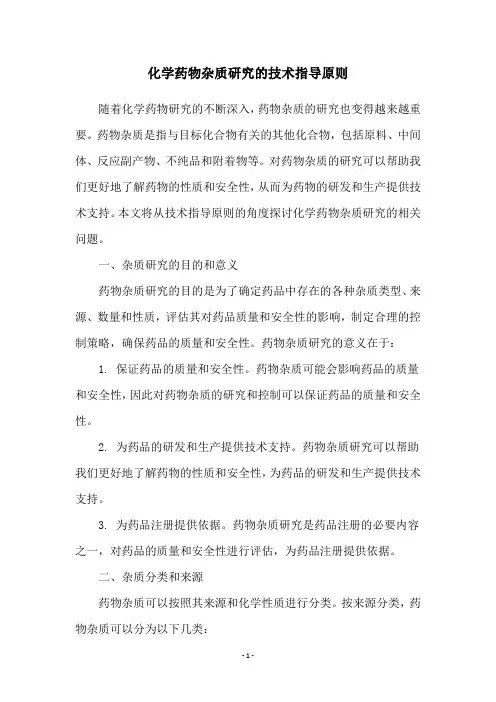 化学药物杂质研究的技术指导原则

随着化学药物研究的不断深入，药物杂质的研究也变得越来越重要。药物杂质是指与目标化合物有关的其他化合物，包括原料、中间体、反应副产物、不纯品和附着物等。对药物杂质的研究可以帮助我们更好地了解药物的性质和安全性，从而为药物的研发和生产提供技术支持。本文将从技术指导原则的角度探讨化学药物杂质研究的相关问题。

一、杂质研究的目的和意义

药物杂质研究的目的是为了确定药品中存在的各种杂质类型、来源、数量和性质，评估其对药品质量和安全性的影响，制定合理的控制策略，确保药品的质量和安全性。药物杂质研究的意义在于：

1. 保证药品的质量和安全性。药物杂质可能会影响药品的质量和安全性，因此对药物杂质的研究和控制可以保证药品的质量和安全性。

2. 为药品的研发和生产提供技术支持。药物杂质研究可以帮助我们更好地了解药物的性质和安全性，为药品的研发和生产提供技术支持。

3. 为药品注册提供依据。药物杂质研究是药品注册的必要内容之一，对药品的质量和安全性进行评估，为药品注册提供依据。

二、杂质分类和来源

药物杂质可以按照其来源和化学性质进行分类。按来源分类，药物杂质可以分为以下几类：

- 1 -